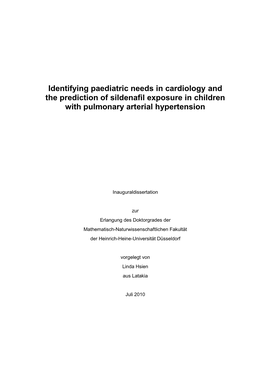 Identifying paediatric needs in cardiology and the prediction of sildenafil exposure in children with pulmonary arterial hypertension

Inauguraldissertation

zur

Erlangung des Doktorgrades der

Mathematisch-Naturwissenschaftlichen Fakultät

der Heinrich-Heine-Universität Düsseldorf

vorgelegt von

Linda Hsien

aus Latakia

Juli 2010